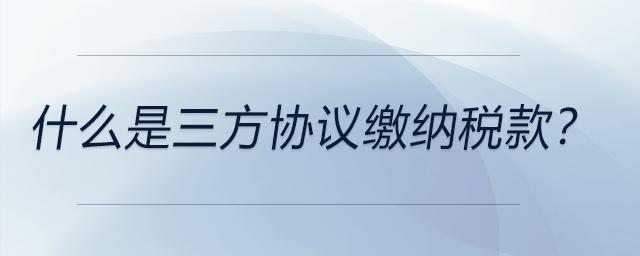 什么是三方协议缴纳税款？